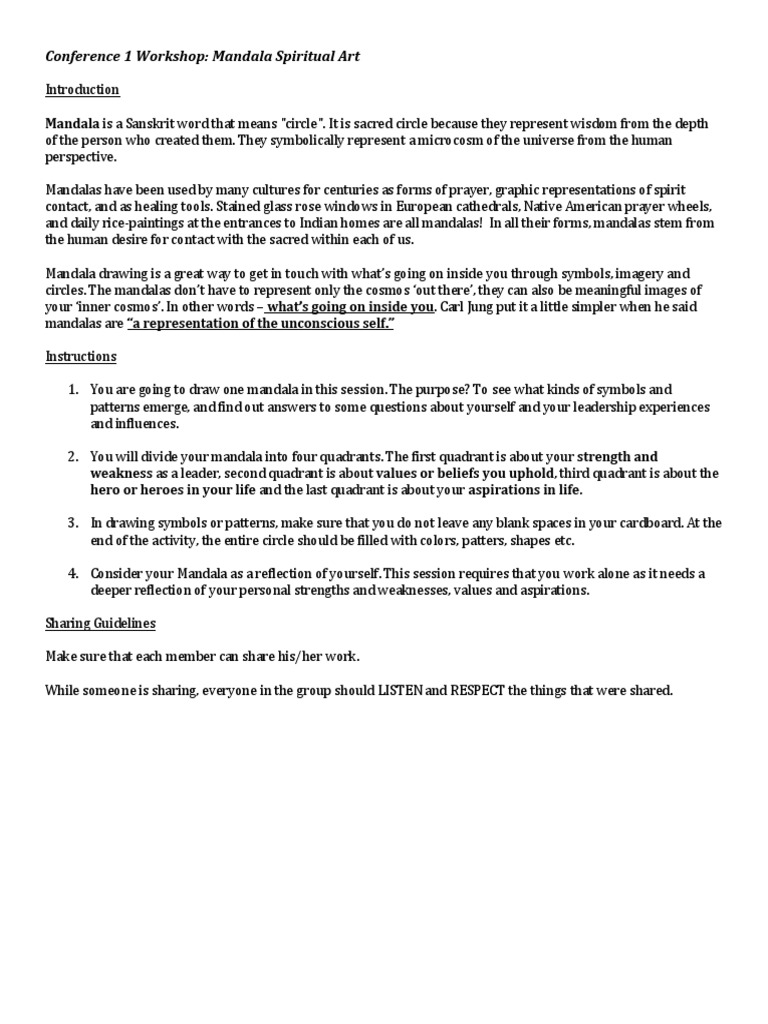 Conference 1 Workshop: Mandala Spiritual Art

Introduction

Mandala is a Sanskrit word that means "circle". It is sacred circle because they represent wisdom from the depth of the person who created them. They symbolically represent a microcosm of the universe from the human perspective.

Mandalas have been used by many cultures for centuries as forms of prayer, graphic representations of spirit contact, and as healing tools. Stained glass rose windows in European cathedrals, Native American prayer wheels, and daily rice-paintings at the entrances to Indian homes are all mandalas! In all their forms, mandalas stem from the human desire for contact with the sacred within each of us.

Mandala drawing is a great way to get in touch with what's going on inside you through symbols, imagery and circles. The mandalas don't have to represent only the cosmos 'out there', they can also be meaningful images of your 'inner cosmos'. In other words – what's going on inside you. Carl Jung put it a little simpler when he said mandalas are "a representation of the unconscious self."

Instructions

1. You are going to draw one mandala in this session. The purpose? To see what kinds of symbols and patterns emerge, and find out answers to some questions about yourself and your leadership experiences and influences.

2. You will divide your mandala into four quadrants. The first quadrant is about your strength and weakness as a leader, second quadrant is about values or beliefs you uphold, third quadrant is about the hero or heroes in your life and the last quadrant is about your aspirations in life.

3. In drawing symbols or patterns, make sure that you do not leave any blank spaces in your cardboard. At the end of the activity, the entire circle should be filled with colors, patters, shapes etc.

4. Consider your Mandala as a reflection of yourself. This session requires that you work alone as it needs a deeper reflection of your personal strengths and weaknesses, values and aspirations.

Sharing Guidelines

Make sure that each member can share his/her work.

While someone is sharing, everyone in the group should LISTEN and RESPECT the things that were shared.